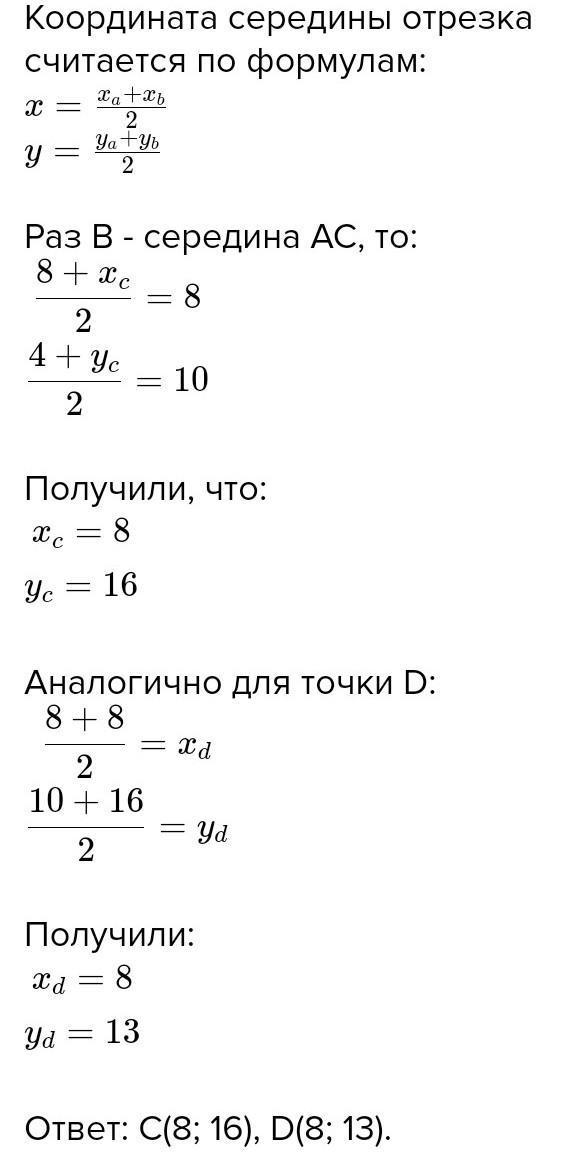 Координата середины отрезка считается по формулам:
$x = \frac{x_a + x_b}{2}$
$y = \frac{y_a + y_b}{2}$

Раз B - середина AC, то:
$\frac{8 + x_c}{2} = 8$
$\frac{4 + y_c}{2} = 10$

Получили, что:
$x_c = 8$
$y_c = 16$

Аналогично для точки D:
$\frac{8 + 8}{2} = x_d$
$\frac{10 + 16}{2} = y_d$

Получили:
$x_d = 8$
$y_d = 13$

Ответ: C(8; 16), D(8; 13).